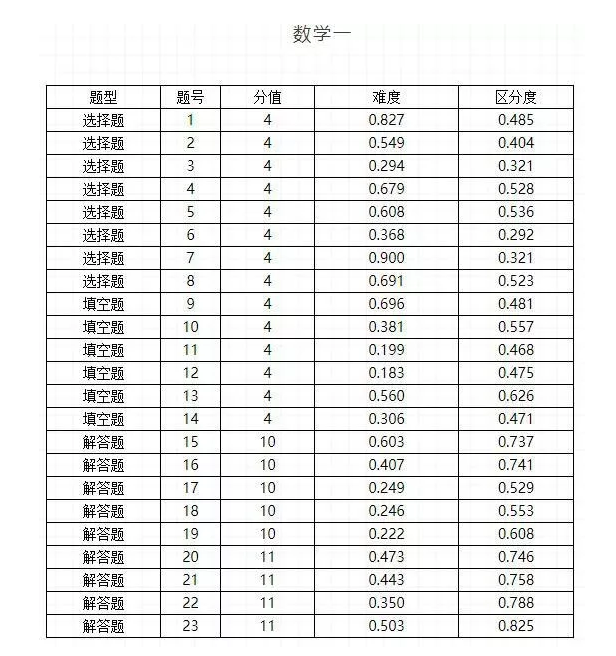 数学一

| 题型 | 题号 | 分值 | 难度 | 区分度 |
|---|---|---|---|---|
| 选择题 | 1 | 4 | 0.827 | 0.485 |
| 选择题 | 2 | 4 | 0.549 | 0.404 |
| 选择题 | 3 | 4 | 0.294 | 0.321 |
| 选择题 | 4 | 4 | 0.679 | 0.528 |
| 选择题 | 5 | 4 | 0.608 | 0.536 |
| 选择题 | 6 | 4 | 0.368 | 0.292 |
| 选择题 | 7 | 4 | 0.900 | 0.321 |
| 选择题 | 8 | 4 | 0.691 | 0.523 |
| 填空题 | 9 | 4 | 0.696 | 0.481 |
| 填空题 | 10 | 4 | 0.381 | 0.557 |
| 填空题 | 11 | 4 | 0.199 | 0.468 |
| 填空题 | 12 | 4 | 0.183 | 0.475 |
| 填空题 | 13 | 4 | 0.560 | 0.626 |
| 填空题 | 14 | 4 | 0.306 | 0.471 |
| 解答题 | 15 | 10 | 0.603 | 0.737 |
| 解答题 | 16 | 10 | 0.407 | 0.741 |
| 解答题 | 17 | 10 | 0.249 | 0.529 |
| 解答题 | 18 | 10 | 0.246 | 0.553 |
| 解答题 | 19 | 10 | 0.222 | 0.608 |
| 解答题 | 20 | 11 | 0.473 | 0.746 |
| 解答题 | 21 | 11 | 0.443 | 0.758 |
| 解答题 | 22 | 11 | 0.350 | 0.788 |
| 解答题 | 23 | 11 | 0.503 | 0.825 |